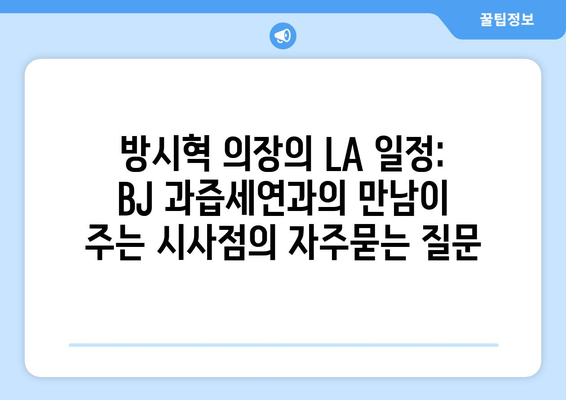 꿀팁정보

방시혁 의장의 LA 일정: BJ 과즙세연과의 만남이 주는 시사점의 자주묻는 질문